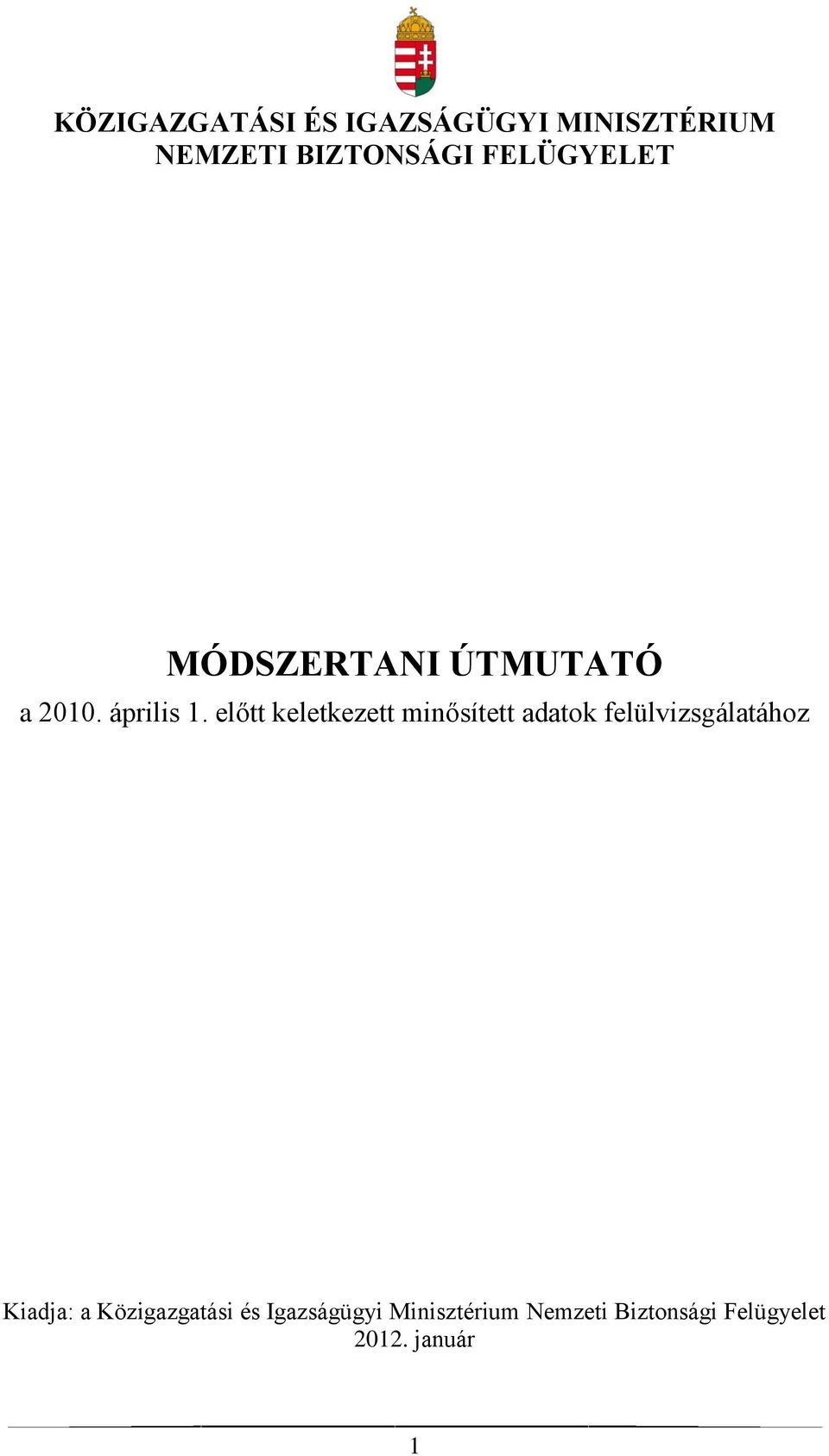 KÖZIGAZGATÁSI ÉS IGAZSÁGÜGYI MINISZTÉRIUM
NEMZETI BIZTONSÁGI FELÜGYELET

MÓDSZERTANI ÚTMUTATÓ
a 2010. április 1. előtt keletkezett minősített adatok felülvizsgálatához

Kiadja: a Közigazgatási és Igazságügyi Minisztérium Nemzeti Biztonsági Felügyelet
2012. január

1